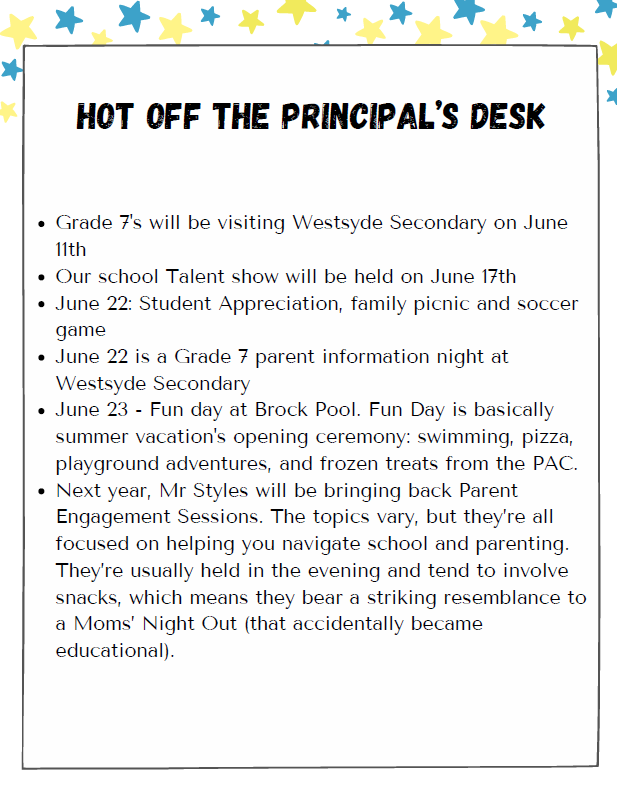 HOT OFF THE PRINCIPAL'S DESK

• Grade 7's will be visiting Westsyde Secondary on June 11th
• Our school Talent show will be held on June 17th
• June 22: Student Appreciation, family picnic and soccer game
• June 22 is a Grade 7 parent information night at Westsyde Secondary
• June 23 - Fun day at Brock Pool. Fun Day is basically summer vacation's opening ceremony: swimming, pizza, playground adventures, and frozen treats from the PAC.
• Next year, Mr Styles will be bringing back Parent Engagement Sessions. The topics vary, but they're all focused on helping you navigate school and parenting. They're usually held in the evening and tend to involve snacks, which means they bear a striking resemblance to a Moms' Night Out (that accidentally became educational).